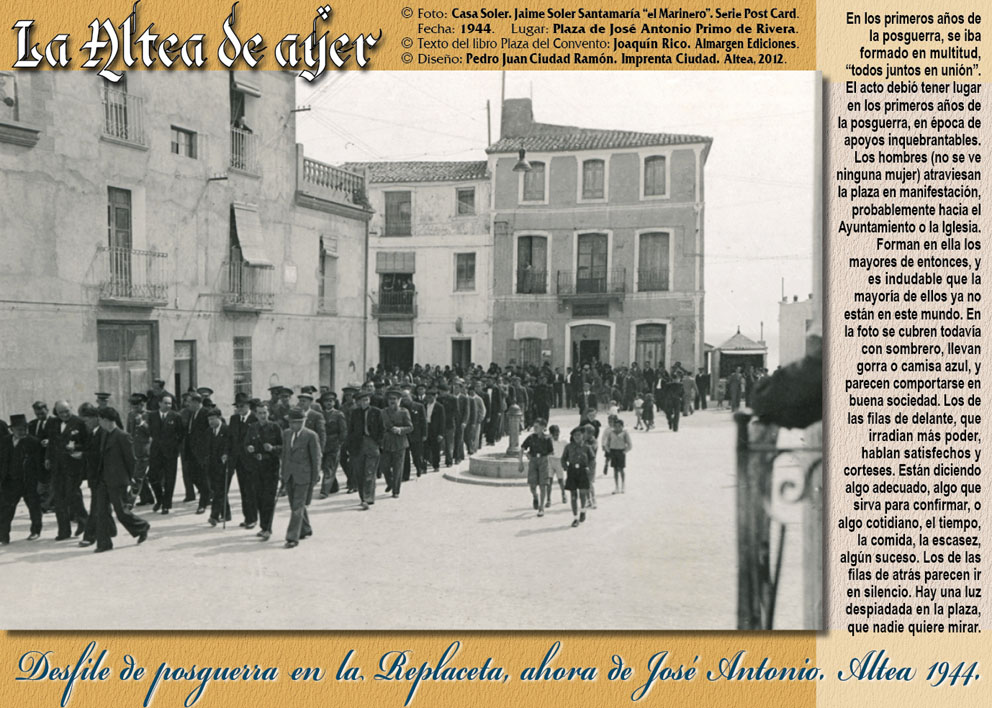 La Altea de ayer

© Foto: Casa Soler. Jaime Soler Santamaría "el Marinero". Serie Post Card.
Fecha: 1944. Lugar: Plaza de José Antonio Primo de Rivera.
© Texto del libro Plaza del Convento: Joaquín Rico. Almargen Ediciones.
© Diseño: Pedro Juan Ciudad Ramón. Imprenta Ciudad. Altea, 2012.

En los primeros años de la posguerra, se iba formado en multitud, "todos juntos en unión". El acto debió tener lugar en los primeros años de la posguerra, en época de apoyos inquebrantables. Los hombres (no se ve ninguna mujer) atraviesan la plaza en manifestación, probablemente hacia el Ayuntamiento o la Iglesia. Forman en ella los mayores de entonces, y es indudable que la mayoría de ellos ya no están en este mundo. En la foto se cubren todavía con sombrero, llevan gorra o camisa azul, y parecen comportarse en buena sociedad. Los de las filas de delante, que irradian más poder, hablan satisfechos y corteses. Están diciendo algo adecuado, algo que sirva para confirmar, o algo cotidiano, el tiempo, la comida, la escasez, algún suceso. Los de las filas de atrás parecen ir en silencio. Hay una luz despiadada en la plaza, que nadie quiere mirar.

Desfile de posguerra en la Replaceta, ahora de José Antonio. Altea 1944.